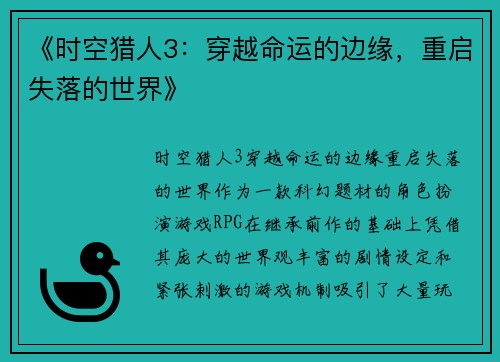 《时空猎人3：穿越命运的边缘，重启失落的世界》

时空猎人3穿越命运的边缘重启失落的世界作为一款科幻题材的角色扮演游戏RPG在继承前作的基础上凭借其庞大的世界观丰富的剧情设定和紧张刺激的游戏机制吸引了大量玩